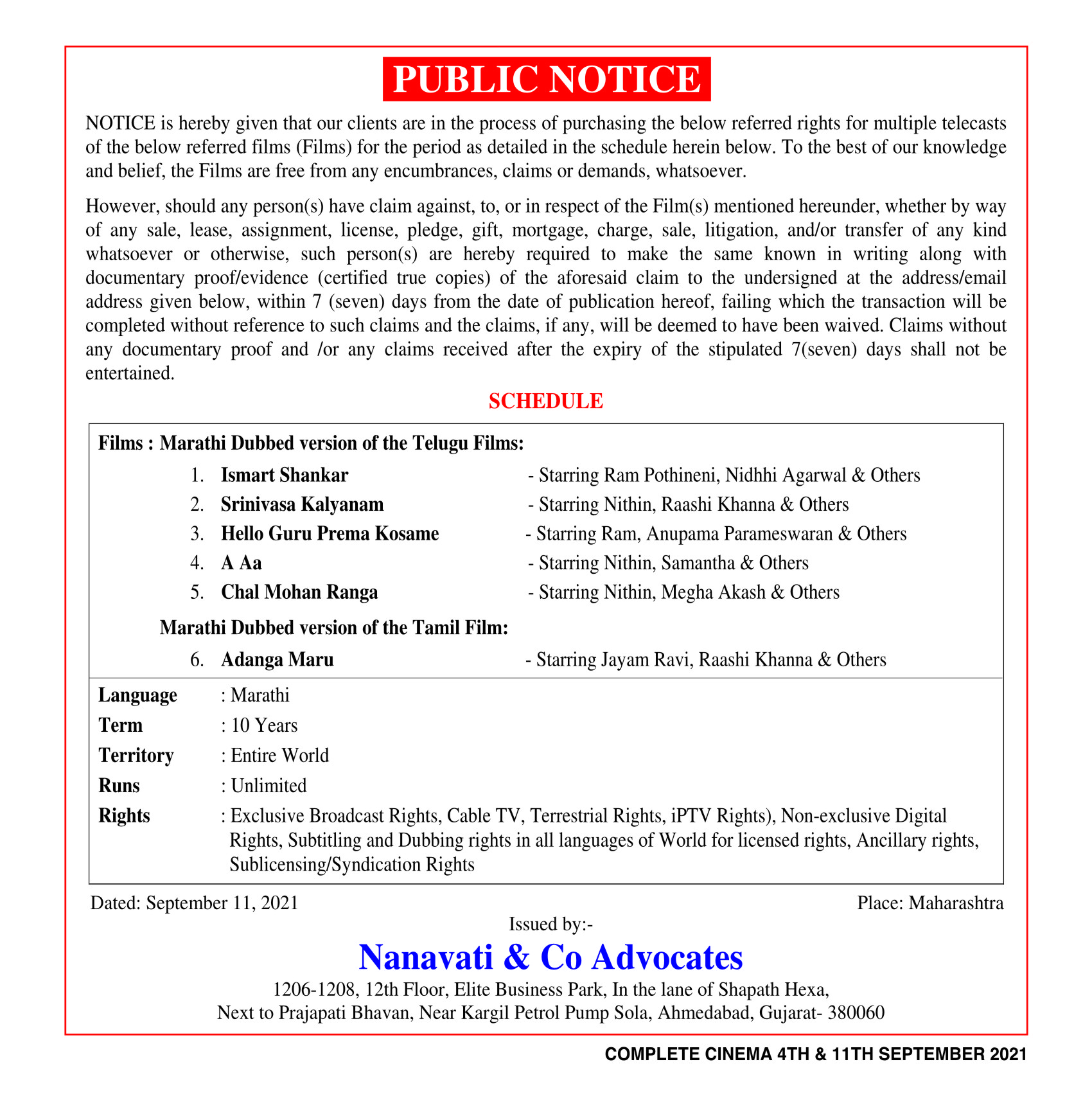 PUBLIC NOTICE

NOTICE is hereby given that our clients are in the process of purchasing the below referred rights for multiple telecasts of the below referred films (Films) for the period as detailed in the schedule herein below. To the best of our knowledge and belief, the Films are free from any encumbrances, claims or demands, whatsoever.

However, should any person(s) have claim against, to, or in respect of the Film(s) mentioned hereunder, whether by way of any sale, lease, assignment, license, pledge, gift, mortgage, charge, sale, litigation, and/or transfer of any kind whatsoever or otherwise, such person(s) are hereby required to make the same known in writing along with documentary proof/evidence (certified true copies) of the aforesaid claim to the undersigned at the address/email address given below, within 7 (seven) days from the date of publication hereof, failing which the transaction will be completed without reference to such claims and the claims, if any, will be deemed to have been waived. Claims without any documentary proof and /or any claims received after the expiry of the stipulated 7(seven) days shall not be entertained.

SCHEDULE

Films : Marathi Dubbed version of the Telugu Films:

1. Ismart Shankar - Starring Ram Pothineni, Nidhhi Agarwal & Others
2. Srinivasa Kalyanam - Starring Nithin, Raashi Khanna & Others
3. Hello Guru Prema Kosame - Starring Ram, Anupama Parameswaran & Others
4. A Aa - Starring Nithin, Samantha & Others
5. Chal Mohan Ranga - Starring Nithin, Megha Akash & Others

Marathi Dubbed version of the Tamil Film:

6. Adanga Maru - Starring Jayam Ravi, Raashi Khanna & Others

Language : Marathi
Term : 10 Years
Territory : Entire World
Runs : Unlimited
Rights : Exclusive Broadcast Rights, Cable TV, Terrestrial Rights, iPTV Rights), Non-exclusive Digital Rights, Subtitling and Dubbing rights in all languages of World for licensed rights, Ancillary rights, Sublicensing/Syndication Rights

Dated: September 11, 2021

Place: Maharashtra

Issued by:-

Nanavati & Co Advocates

1206-1208, 12th Floor, Elite Business Park, In the lane of Shapath Hexa, Next to Prajapati Bhavan, Near Kargil Petrol Pump Sola, Ahmedabad, Gujarat- 380060

COMPLETE CINEMA 4TH & 11TH SEPTEMBER 2021